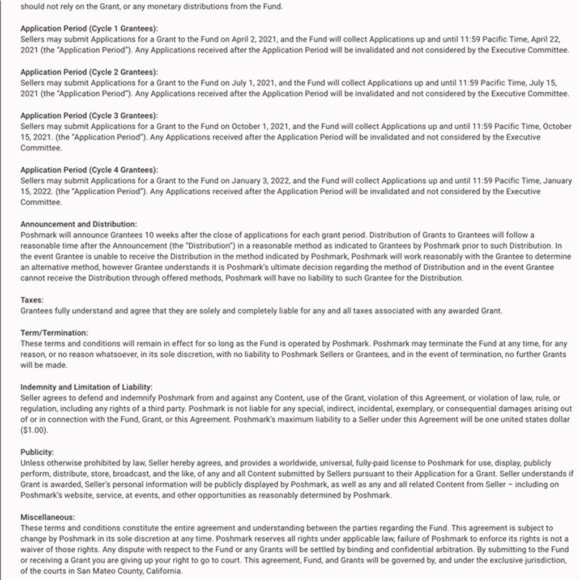 should not rely on the Grant, or any monetary distributions from the Fund.

Application Period (Cycle 1 Grantees):
Sellers may submit Applications for a Grant to the Fund on April 2, 2021, and the Fund will collect Applications up and until 11:59 Pacific Time, April 22, 2021 (the "Application Period"). Any Applications received after the Application Period will be invalidated and not considered by the Executive Committee.

Application Period (Cycle 2 Grantees):
Sellers may submit Applications for a Grant to the Fund on July 1, 2021, and the Fund will collect Applications up and until 11:59 Pacific Time, July 15, 2021 (the "Application Period"). Any Applications received after the Application Period will be invalidated and not considered by the Executive Committee.

Application Period (Cycle 3 Grantees):
Sellers may submit Applications for a Grant to the Fund on October 1, 2021, and the Fund will collect Applications up and until 11:59 Pacific Time, October 15, 2021. (the "Application Period"). Any Applications received after the Application Period will be invalidated and not considered by the Executive Committee.

Application Period (Cycle 4 Grantees):
Sellers may submit Applications for a Grant to the Fund on January 3, 2022, and the Fund will collect Applications up and until 11:59 Pacific Time, January 15, 2022. (the "Application Period"). Any Applications received after the Application Period will be invalidated and not considered by the Executive Committee.

Announcement and Distribution:
Poshmark will announce Grantees 10 weeks after the close of applications for each grant period. Distribution of Grants to Grantees will follow a reasonable time after the Announcement (the "Distribution") in a reasonable method as indicated to Grantees by Poshmark prior to such Distribution. In the event Grantee is unable to receive the Distribution in the method indicated by Poshmark, Poshmark will work reasonably with the Grantee to determine an alternative method, however Grantee understands it is Poshmark's ultimate decision regarding the method of Distribution and in the event Grantee cannot receive the Distribution through offered methods, Poshmark will have no liability to such Grantee for the Distribution.

Taxes:
Grantees fully understand and agree that they are solely and completely liable for any and all taxes associated with any awarded Grant.

Term/Termination:
These terms and conditions will remain in effect for so long as the Fund is operated by Poshmark. Poshmark may terminate the Fund at any time, for any reason, or no reason whatsoever, in its sole discretion, with no liability to Poshmark Sellers or Grantees, and in the event of termination, no further Grants will be made.

Indemnity and Limitation of Liability:
Seller agrees to defend and indemnify Poshmark from and against any Content, use of the Grant, violation of this Agreement, or violation of law, rule, or regulation, including any rights of a third party. Poshmark is not liable for any special, indirect, incidental, exemplary, or consequential damages arising out of or in connection with the Fund, Grant, or this Agreement. Poshmark's maximum liability to a Seller under this Agreement will be one united states dollar ($1.00).

Publicity:
Unless otherwise prohibited by law, Seller hereby agrees, and provides a worldwide, universal, fully-paid license to Poshmark for use, display, publicly perform, distribute, store, broadcast, and the like, of any and all Content submitted by Sellers pursuant to their Application for a Grant. Seller understands if Grant is awarded, Seller's personal information will be publicly displayed by Poshmark, as well as any and all related Content from Seller – including on Poshmark's website, service, at events, and other opportunities as reasonably determined by Poshmark.

Miscellaneous:
These terms and conditions constitute the entire agreement and understanding between the parties regarding the Fund. This agreement is subject to change by Poshmark in its sole discretion at any time. Poshmark reserves all rights under applicable law, failure of Poshmark to enforce its rights is not a waiver of those rights. Any dispute with respect to the Fund or any Grants will be settled by binding and confidential arbitration. By submitting to the Fund or receiving a Grant you are giving up your right to go to court. This agreement, Fund, and Grants will be governed by, and under the exclusive jurisdiction, of the courts in San Mateo County, California.